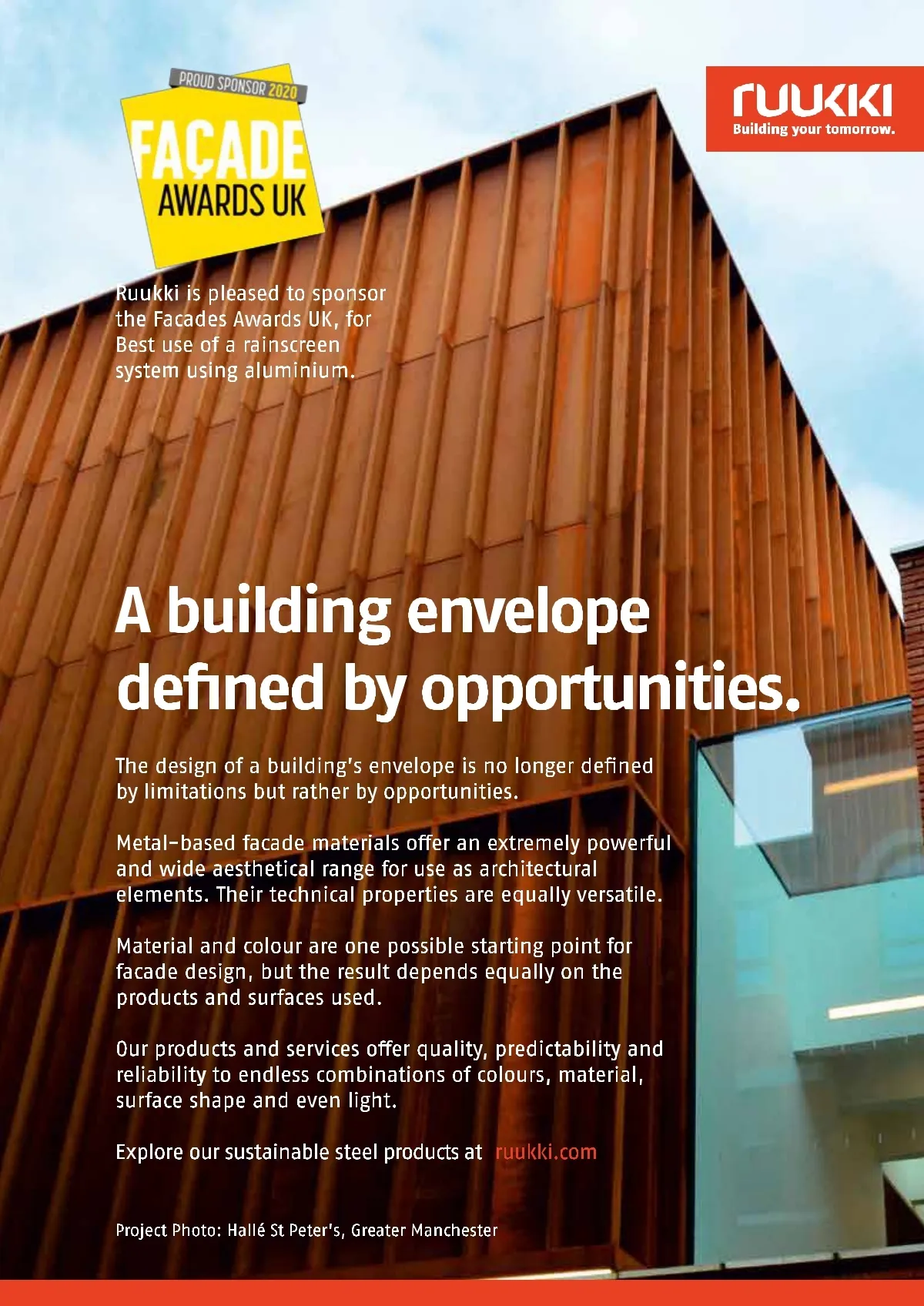 PROUD SPONSOR 2020

FAÇADE AWARDS UK

RUUKKI
Building your tomorrow.

Ruukki is pleased to sponsor the Facades Awards UK, for Best use of a rainscreen system using aluminium.

A building envelope defined by opportunities.

The design of a building's envelope is no longer defined by limitations but rather by opportunities.

Metal-based facade materials offer an extremely powerful and wide aesthetical range for use as architectural elements. Their technical properties are equally versatile.

Material and colour are one possible starting point for facade design, but the result depends equally on the products and surfaces used.

Our products and services offer quality, predictability and reliability to endless combinations of colours, material, surface shape and even light.

Explore our sustainable steel products at ruukki.com

Project Photo: Hallé St Peter's, Greater Manchester